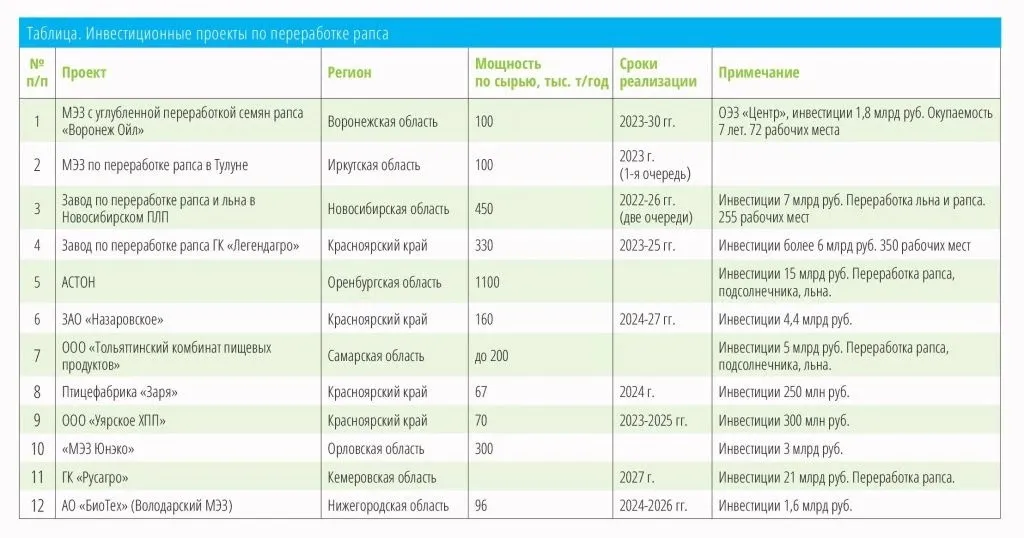 Таблица. Инвестиционные проекты по переработке рапса

| № п/п | Проект | Регион | Мощность по сырью, тыс. т/год | Сроки реализации | Примечание |
|---|---|---|---|---|---|
| 1 | МЭЗ с углубленной переработкой семян рапса «Воронеж Ойл» | Воронежская область | 100 | 2023-30 гг. | ОЭЗ «Центр», инвестиции 1,8 млрд руб. Окупаемость 7 лет. 72 рабочих места |
| 2 | МЭЗ по переработке рапса в Тулуне | Иркутская область | 100 | 2023 г. (1-я очередь) | |
| 3 | Завод по переработке рапса и льна в Новосибирском ПЛП | Новосибирская область | 450 | 2022-26 гг. (две очереди) | Инвестиции 7 млрд руб. Переработка льна и рапса. 255 рабочих мест |
| 4 | Завод по переработке рапса ГК «Легендагро» | Красноярский край | 330 | 2023-25 гг. | Инвестиции более 6 млрд руб. 350 рабочих мест |
| 5 | АСТОН | Оренбургская область | 1100 | | Инвестиции 15 млрд руб. Переработка рапса, подсолнечника, льна. |
| 6 | ЗАО «Назаровское» | Красноярский край | 160 | 2024-27 гг. | Инвестиции 4,4 млрд руб. |
| 7 | ООО «Тольяттинский комбинат пищевых продуктов» | Самарская область | до 200 | | Инвестиции 5 млрд руб. Переработка рапса, подсолнечника, льна. |
| 8 | Птицефабрика «Заря» | Красноярский край | 67 | 2024 г. | Инвестиции 250 млн руб. |
| 9 | ООО «Уярское ХПП» | Красноярский край | 70 | 2023-2025 гг. | Инвестиции 300 млн руб. |
| 10 | «МЭЗ Юнэко» | Орловская область | 300 | | Инвестиции 3 млрд руб. |
| 11 | ГК «Русагро» | Кемеровская область | | 2027 г. | Инвестиции 21 млрд руб. Переработка рапса. |
| 12 | АО «БиоТех» (Володарский МЭЗ) | Нижегородская область | 96 | 2024-2026 гг. | Инвестиции 1,6 млрд руб. |